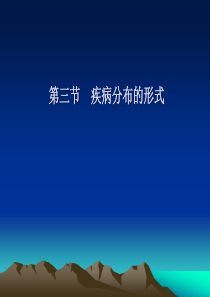 第三节　疾病分布的形式